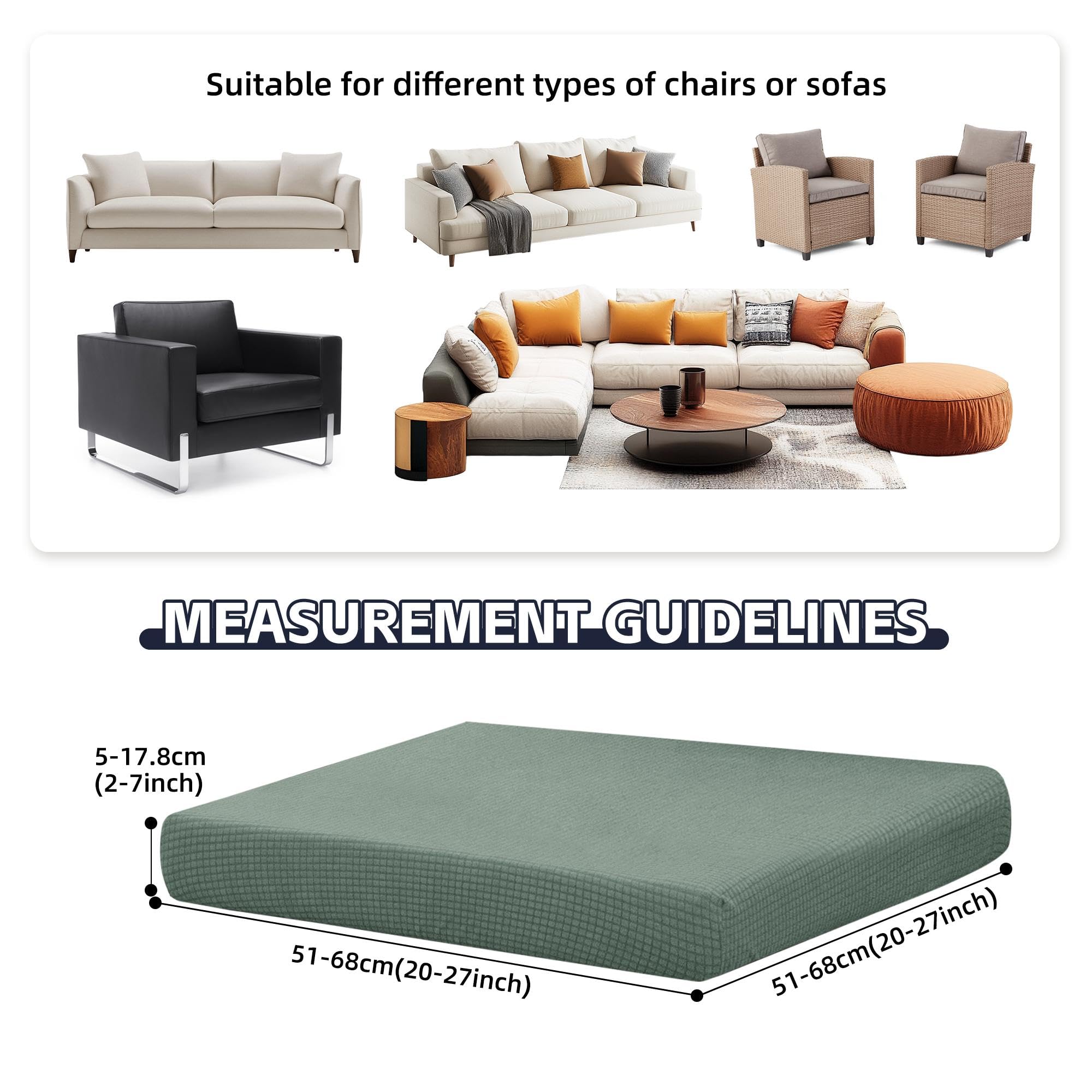 Suitable for different types of chairs or sofas

MEASUREMENT GUIDELINES

5-17.8cm
(2-7inch)

51-68cm(20-27inch)

51-68cm(20-27inch)